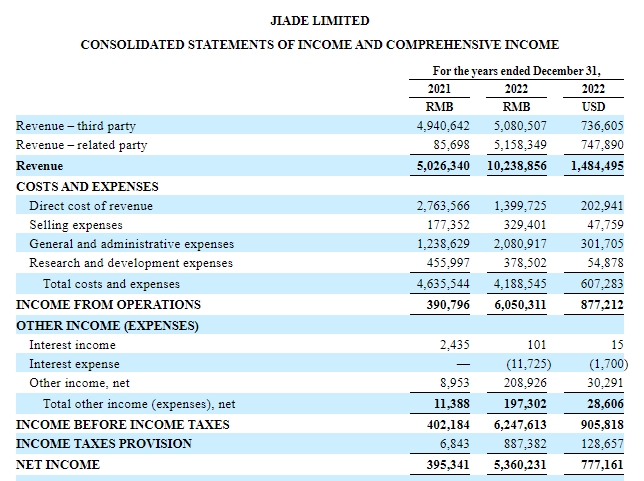 JIADE LIMITED

CONSOLIDATED STATEMENTS OF INCOME AND COMPREHENSIVE INCOME

| | For the years ended December 31, | | |
|---|---|---|---|
| | 2021 | 2022 | 2022 |
| | RMB | RMB | USD |
| Revenue – third party | 4,940,642 | 5,080,507 | 736,605 |
| Revenue – related party | 85,698 | 5,158,349 | 747,890 |
| Revenue | 5,026,340 | 10,238,856 | 1,484,495 |
| COSTS AND EXPENSES | | | |
| Direct cost of revenue | 2,763,566 | 1,399,725 | 202,941 |
| Selling expenses | 177,352 | 329,401 | 47,759 |
| General and administrative expenses | 1,238,629 | 2,080,917 | 301,705 |
| Research and development expenses | 455,997 | 378,502 | 54,878 |
| Total costs and expenses | 4,635,544 | 4,188,545 | 607,283 |
| INCOME FROM OPERATIONS | 390,796 | 6,050,311 | 877,212 |
| OTHER INCOME (EXPENSES) | | | |
| Interest income | 2,435 | 101 | 15 |
| Interest expense | — | (11,725) | (1,700) |
| Other income, net | 8,953 | 208,926 | 30,291 |
| Total other income (expenses), net | 11,388 | 197,302 | 28,606 |
| INCOME BEFORE INCOME TAXES | 402,184 | 6,247,613 | 905,818 |
| INCOME TAXES PROVISION | 6,843 | 887,382 | 128,657 |
| NET INCOME | 395,341 | 5,360,231 | 777,161 |